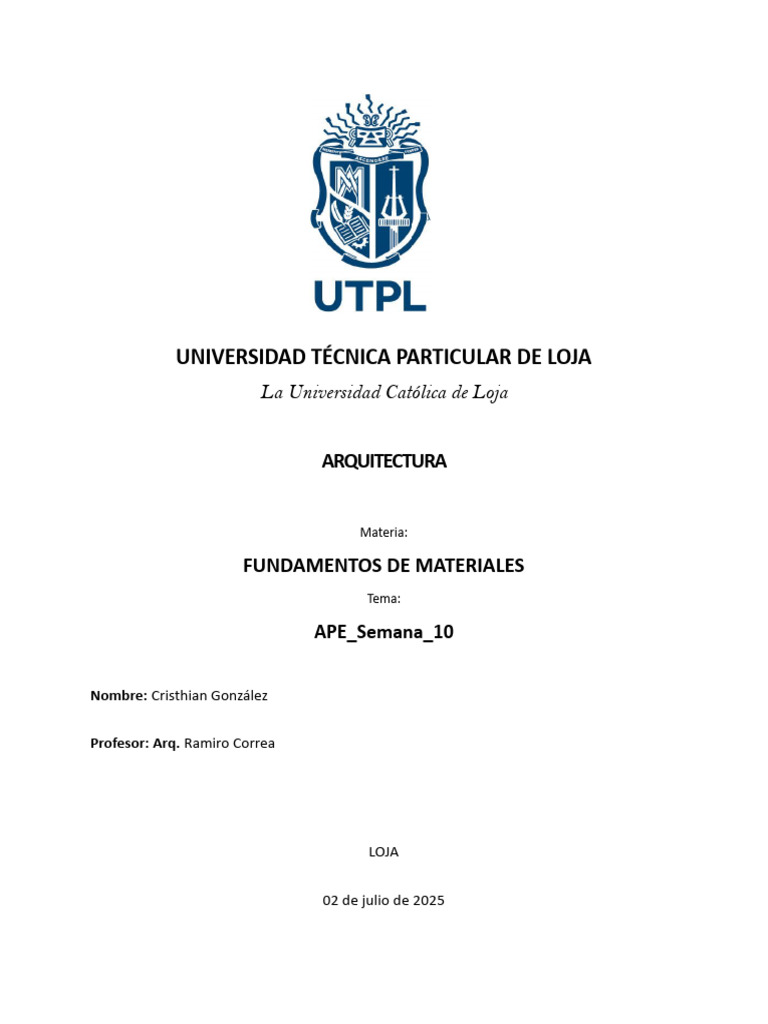 UTPL

UNIVERSIDAD TÉCNICA PARTICULAR DE LOJA

La Universidad Católica de Loja

ARQUITECTURA

Materia:

FUNDAMENTOS DE MATERIALES

Tema:

APE_Semana_10

Nombre: Cristhian González

Profesor: Arq. Ramiro Correa

LOJA

02 de julio de 2025